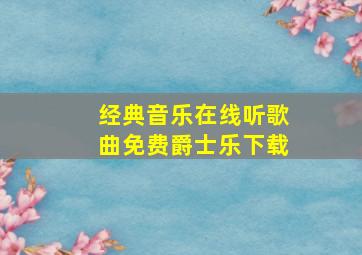 经典音乐在线听歌曲免费爵士乐下载